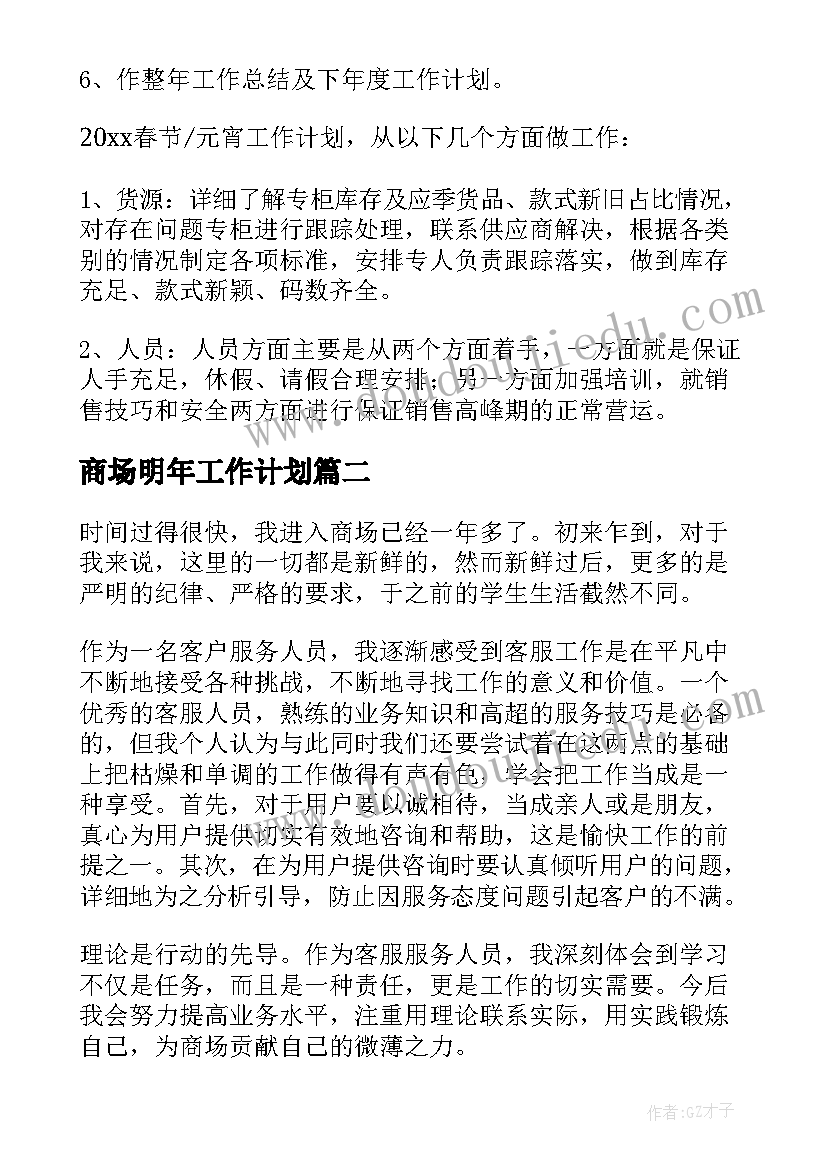 6、作整年工作总结及下年度工作计划。

20xx春节/元宵工作计划，从以下几个方面做工作：

1、货源：详细了解专柜库存及应季货品、款式新旧占比情况，对存在问题专柜进行跟踪处理，联系供应商解决，根据各类别的情况制定各项标准，安排专人负责跟踪落实，做到库存充足、款式新颖、码数齐全。

2、人员：人员方面主要是从两个方面着手，一方面就是保证人手充足，休假、请假合理安排；另一方面加强培训，就销售技巧和安全两方面进行保证销售高峰期的正常营运。

商场明年工作计划篇二

时间过得很快，我进入商场已经一年多了。初来乍到，对于我来说，这里的一切都是新鲜的，然而新鲜过后，更多的是严明的纪律、严格的要求，于之前的学生生活截然不同。

作为一名客户服务人员，我逐渐感受到客服工作是在平凡中不断地接受各种挑战，不断地寻找工作的意义和价值。一个优秀的客服人员，熟练的业务知识和高超的服务技巧是必备的，但我个人认为与此同时我们还要尝试着在这两点的基础上把枯燥和单调的工作做得有声有色，学会把工作当成是一种享受。首先，对于用户要以诚相待，当成亲人或是朋友，真心为用户提供切实有效地咨询和帮助，这是愉快工作的前提之一。其次，在为用户提供咨询时要认真倾听用户的问题，详细地为之分析引导，防止因服务态度问题引起客户的不满。

理论是行动的先导。作为客服服务人员，我深刻体会到学习不仅是任务，而且是一种责任，更是工作的切实需要。今后我会努力提高业务水平，注重用理论联系实际，用实践锻炼自己，为商场贡献自己的微薄之力。

作者:GZ才子